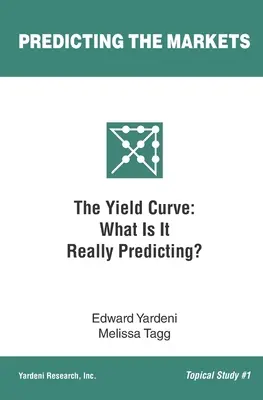 PREDICTING THE MARKETS

The Yield Curve:
What Is It
Really Predicting?

Edward Yardeni
Melissa Tagg

Yardeni Research, Inc.

Topical Study #1